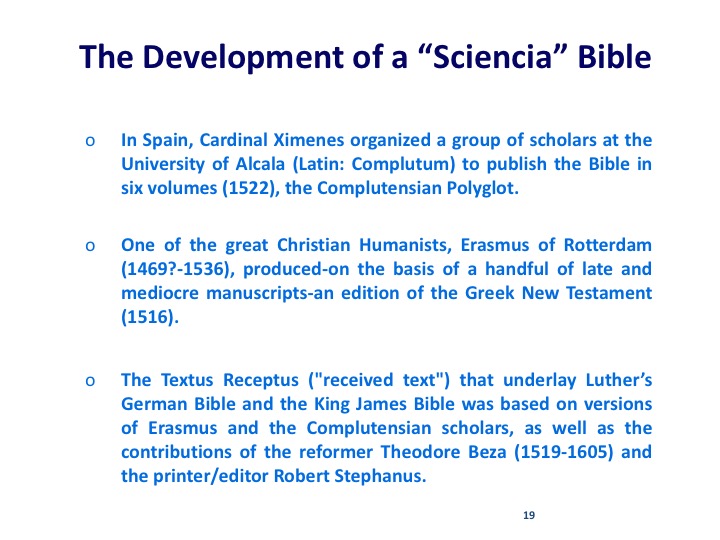 The Development of a “Sciencia” Bible

o In Spain, Cardinal Ximenes organized a group of scholars at the University of Alcala (Latin: Complutum) to publish the Bible in six volumes (1522), the Complutensian Polyglot.

o One of the great Christian Humanists, Erasmus of Rotterdam (1469?-1536), produced-on the basis of a handful of late and mediocre manuscripts-an edition of the Greek New Testament (1516).

o The Textus Receptus ("received text") that underlay Luther’s German Bible and the King James Bible was based on versions of Erasmus and the Complutensian scholars, as well as the contributions of the reformer Theodore Beza (1519-1605) and the printer/editor Robert Stephanus.

19